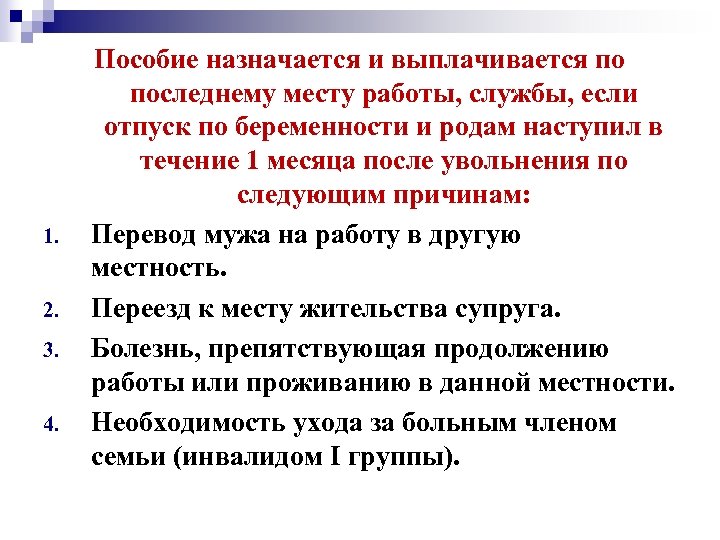 Пособие назначается и выплачивается по последнему месту работы, службы, если отпуск по беременности и родам наступил в течение 1 месяца после увольнения по следующим причинам:

1. Перевод мужа на работу в другую местность.
2. Переезд к месту жительства супруга.
3. Болезнь, препятствующая продолжению работы или проживанию в данной местности.
4. Необходимость ухода за больным членом семьи (инвалидом I группы).